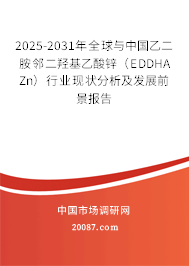 2025-2031年全球与中国乙二胺邻二羟基乙酸锌（EDDHA Zn）行业现状分析及发展前景报告

中国市场调研网

20087.com